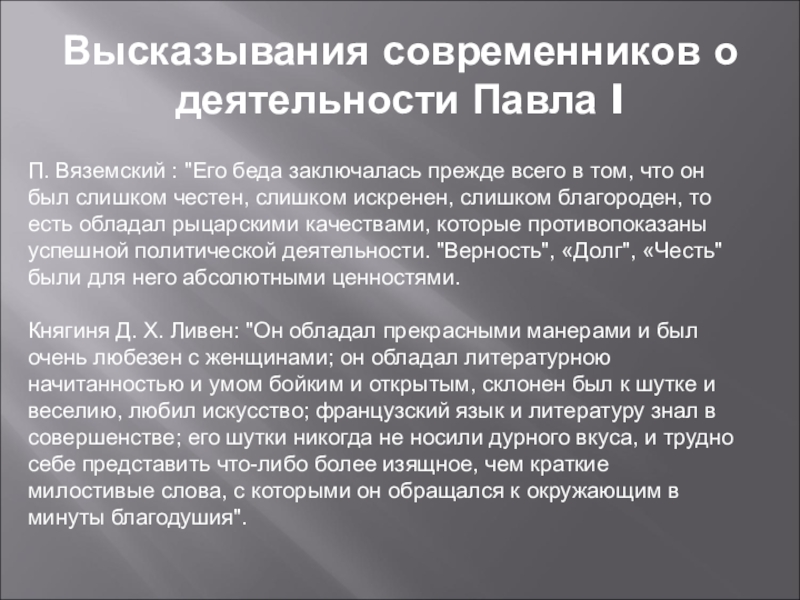 Высказывания современников о деятельности Павла I

П. Вяземский : "Его беда заключалась прежде всего в том, что он был слишком честен, слишком искренен, слишком благороден, то есть обладал рыцарскими качествами, которые противопоказаны успешной политической деятельности. "Верность", «Долг", «Честь" были для него абсолютными ценностями.

Княгиня Д. Х. Ливен: "Он обладал прекрасными манерами и был очень любезен с женщинами; он обладал литературною начитанностью и умом бойким и открытым, склонен был к шутке и веселию, любил искусство; французский язык и литературу знал в совершенстве; его шутки никогда не носили дурного вкуса, и трудно себе представить что-либо более изящное, чем краткие милостивые слова, с которыми он обращался к окружающим в минуты благодушия".